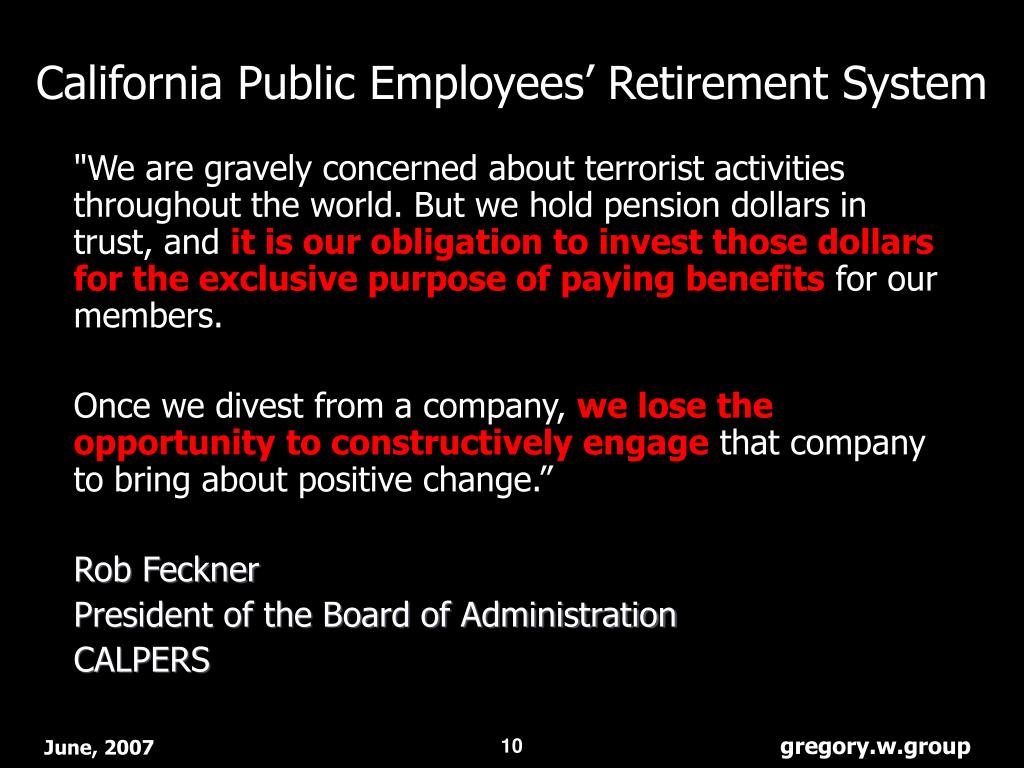 California Public Employees’ Retirement System

"We are gravely concerned about terrorist activities throughout the world. But we hold pension dollars in trust, and it is our obligation to invest those dollars for the exclusive purpose of paying benefits for our members.

Once we divest from a company, we lose the opportunity to constructively engage that company to bring about positive change.”

Rob Feckner
President of the Board of Administration
CALPERS

June, 2007

10

gregory.w.group